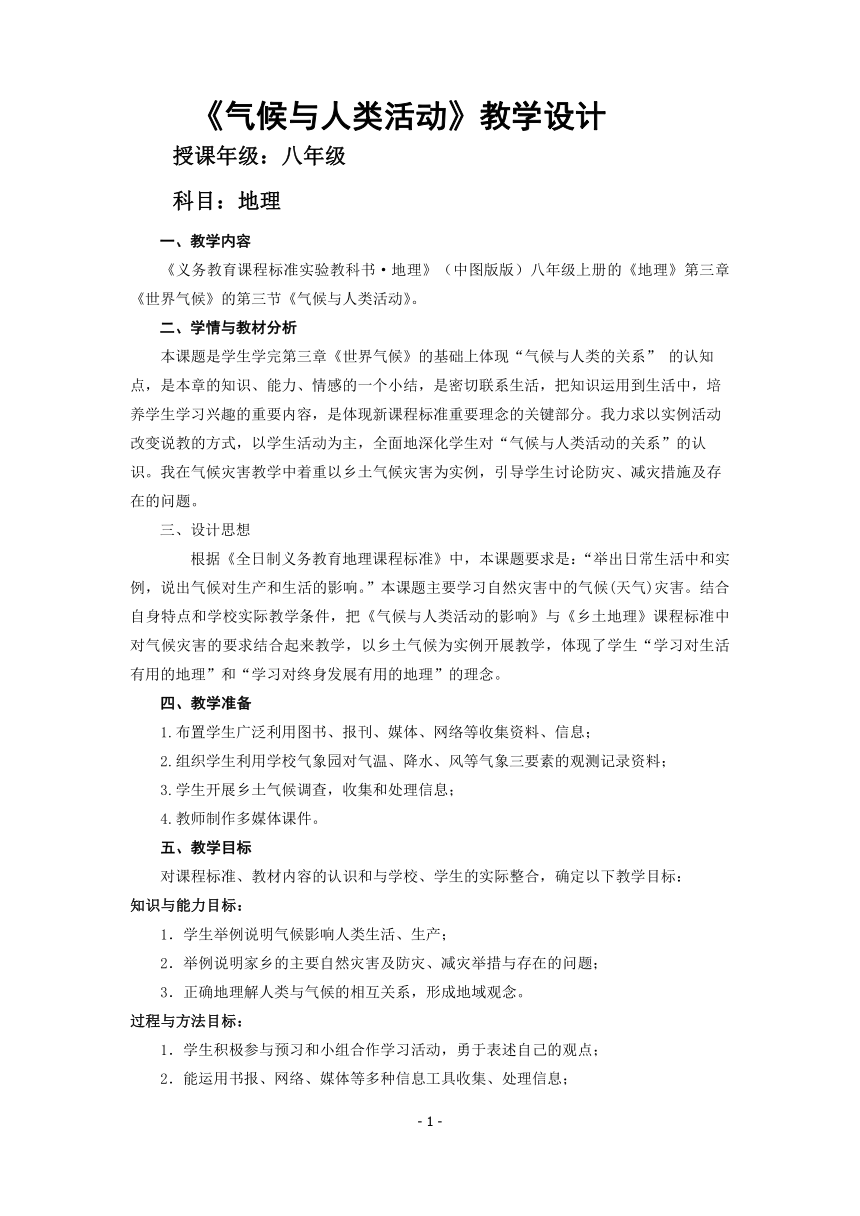 《气候与人类活动》教学设计

授课年级：八年级

科目：地理

一、教学内容

《义务教育课程标准实验教科书·地理》（中图版版）八年级上册的《地理》第三章《世界气候》的第三节《气候与人类活动》。

二、学情与教材分析

本课题是学生学完第三章《世界气候》的基础上体现“气候与人类的关系” 的认知点，是本章的知识、能力、情感的一个小结，是密切联系生活，把知识运用到生活中，培养学生学习兴趣的重要内容，是体现新课程标准重要理念的关键部分。我力求以实例活动改变说教的方式，以学生活动为主，全面地深化学生对“气候与人类活动的关系”的认识。我在气候灾害教学中着重以乡土气候灾害为实例，引导学生讨论防灾、减灾措施及存在的问题。

三、设计思想

根据《全日制义务教育地理课程标准》中，本课题要求是：“举出日常生活中和实例，说出气候对生产和生活的影响。”本课题主要学习自然灾害中的气候(天气)灾害。结合自身特点和学校实际教学条件，把《气候与人类活动的影响》与《乡土地理》课程标准中对气候灾害的要求结合起来教学，以乡土气候为实例开展教学，体现了学生“学习对生活有用的地理”和“学习对终身发展有用的地理”的理念。

四、教学准备

1.布置学生广泛利用图书、报刊、媒体、网络等收集资料、信息；

2.组织学生利用学校气象园对气温、降水、风等气象三要素的观测记录资料；

3.学生开展乡土气候调查，收集和处理信息；

4.教师制作多媒体课件。

五、教学目标

对课程标准、教材内容的认识和与学校、学生的实际整合，确定以下教学目标：

知识与能力目标：

1．学生举例说明气候影响人类生活、生产；

2．举例说明家乡的主要自然灾害及防灾、减灾举措与存在的问题；

3．正确地理解人类与气候的相互关系，形成地域观念。

过程与方法目标：

1．学生积极参与预习和小组合作学习活动，勇于表述自己的观点；

2．能运用书报、网络、媒体等多种信息工具收集、处理信息；

- 1 -